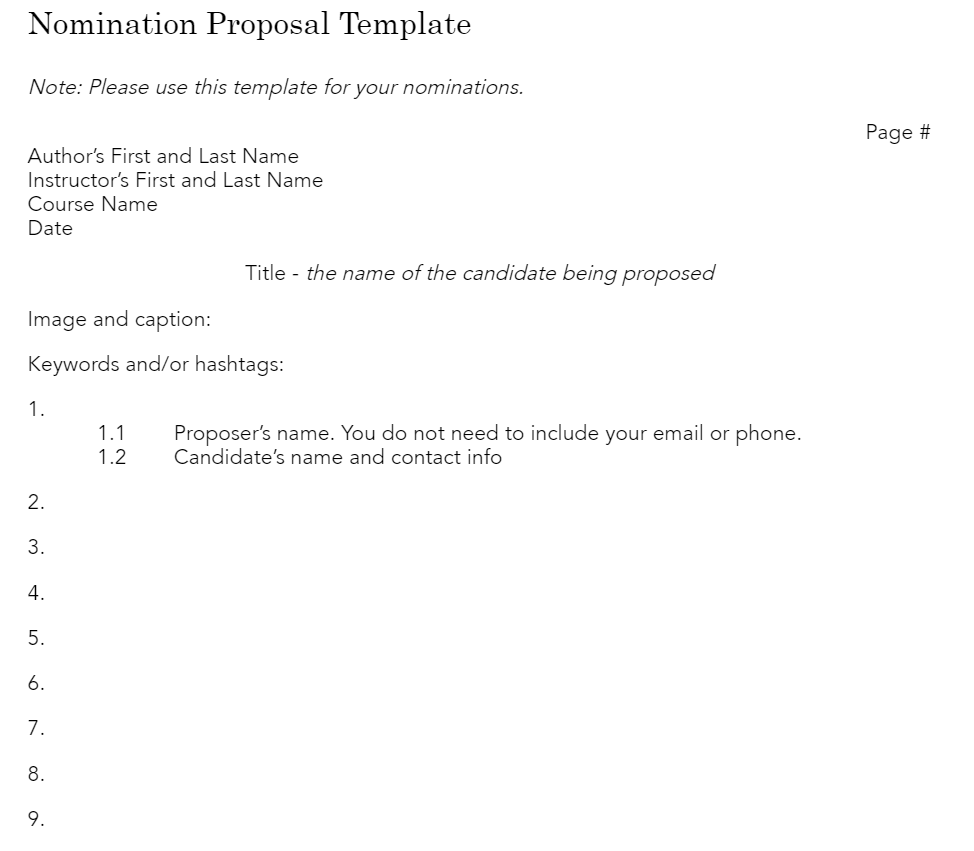 Nomination Proposal Template

Note: Please use this template for your nominations.

Page #

Author's First and Last Name
Instructor's First and Last Name
Course Name
Date

Title - the name of the candidate being proposed

Image and caption:

Keywords and/or hashtags:

1.
1.1 Proposer's name. You do not need to include your email or phone.
1.2 Candidate's name and contact info

2.

3.

4.

5.

6.

7.

8.

9.